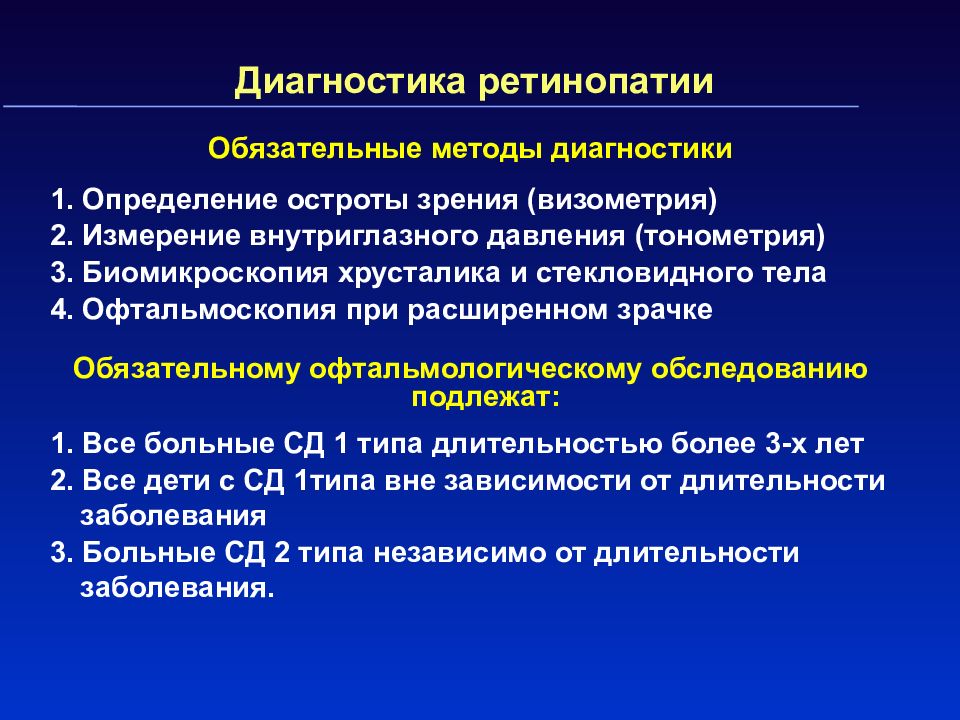 Диагностика ретинопатии

Обязательные методы диагностики

1. Определение остроты зрения (визометрия)
2. Измерение внутриглазного давления (тонометрия)
3. Биомикроскопия хрусталика и стекловидного тела
4. Офтальмоскопия при расширенном зрачке

Обязательному офтальмологическому обследованию подлежат:

1. Все больные СД 1 типа длительностью более 3-х лет
2. Все дети с СД 1типа вне зависимости от длительности заболевания
3. Больные СД 2 типа независимо от длительности заболевания.